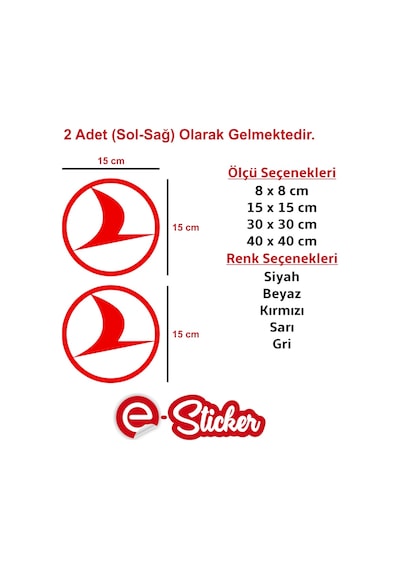 2 Adet (Sol-Sağ) Olarak Gelmektedir.

15 cm

15 cm

15 cm

Ölçü Seçenekleri
8 x 8 cm
15 x 15 cm
30 x 30 cm
40 x 40 cm

Renk Seçenekleri
Siyah
Beyaz
Kırmızı
Sarı
Gri

e-Sticker